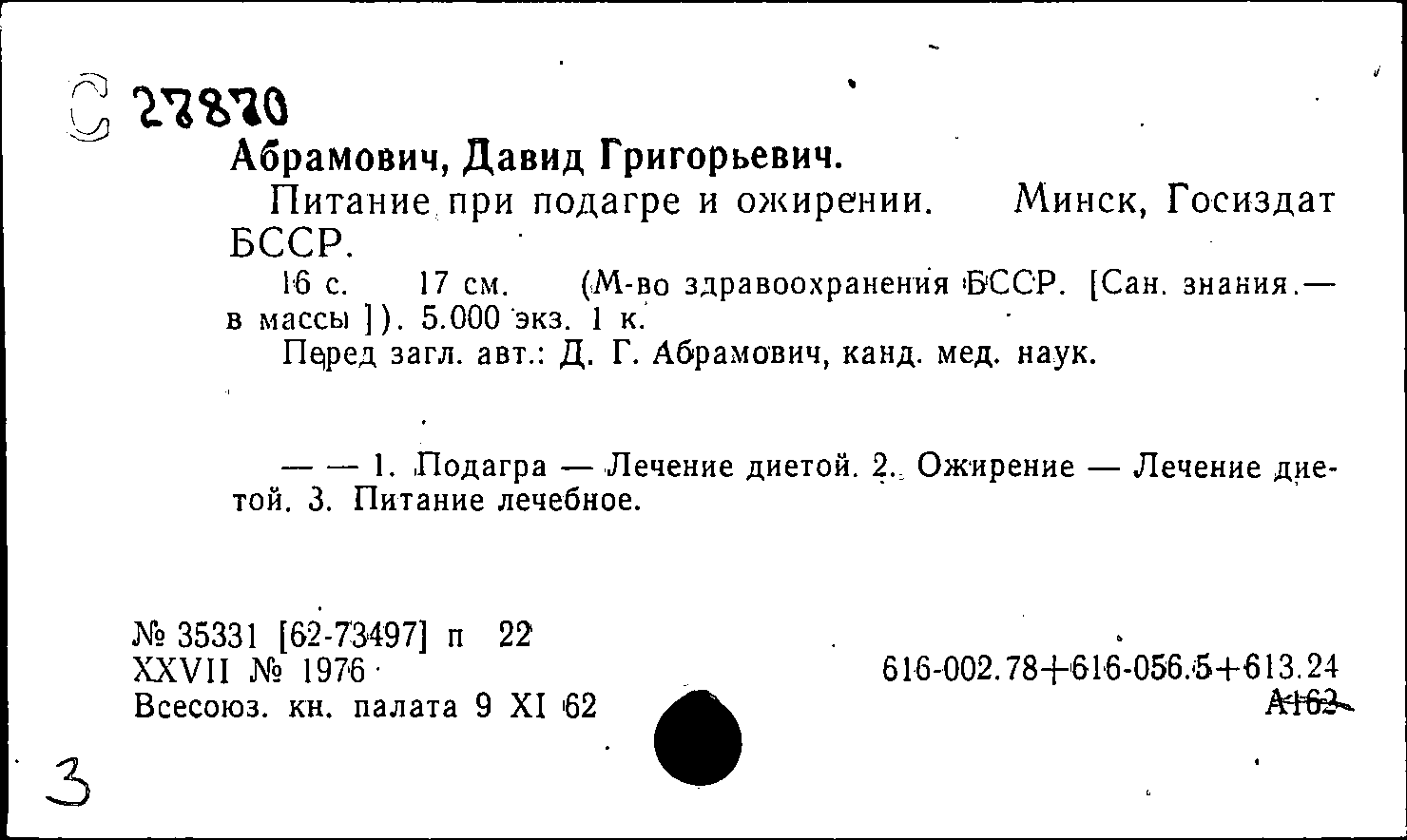 С 27870
Абрамович, Давид Григорьевич.
Питание при подагре и ожирении. Минск, Госиздат БССР.
16 с. 17 см. (М-во здравоохранения БССР. [Сан. знания.— в массы ]). 5.000 экз. 1 к.
Перед загл. авт.: Д. Г. Абрамович, канд. мед. наук.

— — 1. Подагра — Лечение диетой. 2. Ожирение — Лечение диетой. 3. Питание лечебное.

№ 35331 [62-73497] п 22
XXVII № 1976
Всесоюз. кн. палата 9 XI 62

616-002.78+616-056.5+613.24
А162

3